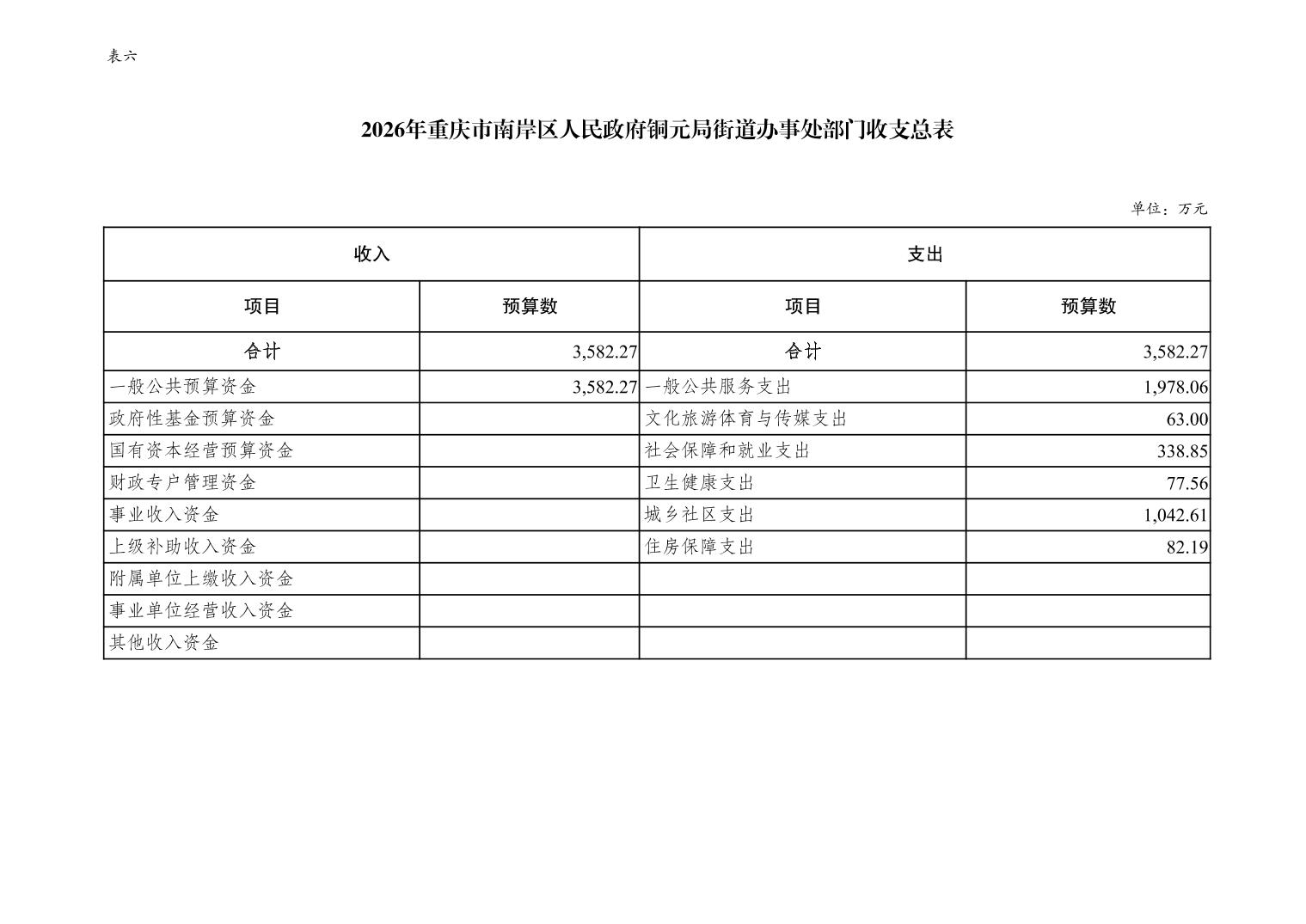 表六

2026年重庆市南岸区人民政府铜元局街道办事处部门收支总表

单位：万元

| 收入 | | 支出 | |
|---|---|---|---|
| 项目 | 预算数 | 项目 | 预算数 |
| 合计 | 3,582.27 | 合计 | 3,582.27 |
| 一般公共预算资金 | 3,582.27 | 一般公共服务支出 | 1,978.06 |
| 政府性基金预算资金 | | 文化旅游体育与传媒支出 | 63.00 |
| 国有资本经营预算资金 | | 社会保障和就业支出 | 338.85 |
| 财政专户管理资金 | | 卫生健康支出 | 77.56 |
| 事业收入资金 | | 城乡社区支出 | 1,042.61 |
| 上级补助收入资金 | | 住房保障支出 | 82.19 |
| 附属单位上缴收入资金 | | | |
| 事业单位经营收入资金 | | | |
| 其他收入资金 | | | |